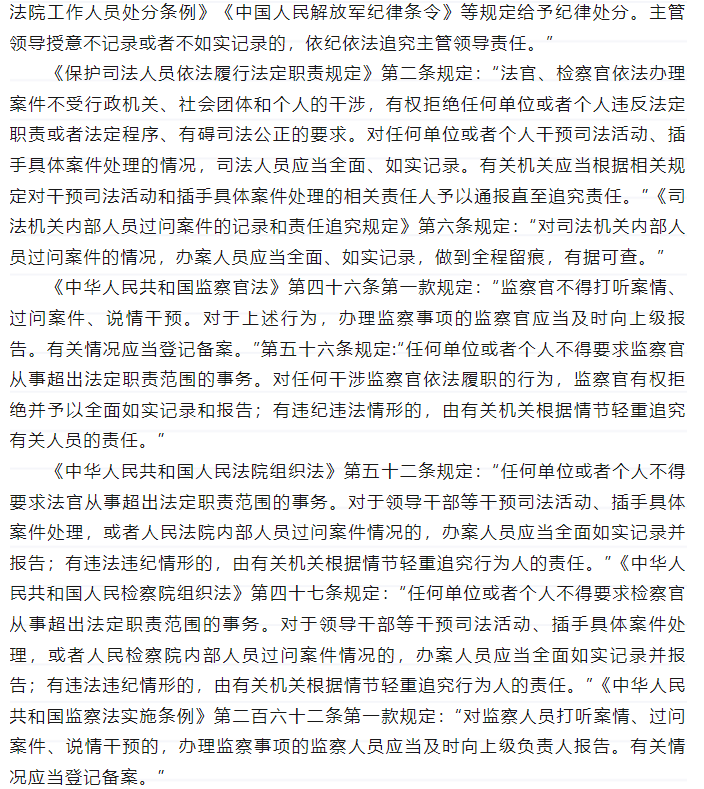 法院工作人员处分条例》《中国人民解放军纪律条令》等规定给予纪律处分。主管领导授意不记录或者不如实记录的，依纪依法追究主管领导责任。”

《保护司法人员依法履行法定职责规定》第二条规定：“法官、检察官依法办理案件不受行政机关、社会团体和个人的干涉，有权拒绝任何单位或者个人违反法定职责或者法定程序、有碍司法公正的要求。对任何单位或者个人干预司法活动、插手具体案件处理的情况，司法人员应当全面、如实记录。有关机关应当根据相关规定对干预司法活动和插手具体案件处理的相关责任人予以通报直至追究责任。”《司法机关内部人员过问案件的记录和责任追究规定》第六条规定：“对司法机关内部人员过问案件的情况，办案人员应当全面、如实记录，做到全程留痕，有据可查。”

《中华人民共和国监察官法》第四十六条第一款规定：“监察官不得打听案情、过问案件、说情干预。对于上述行为，办理监察事项的监察官应当及时向上级报告。有关情况应当登记备案。”第五十六条规定:“任何单位或者个人不得要求监察官从事超出法定职责范围的事务。对任何干涉监察官依法履职的行为，监察官有权拒绝并予以全面如实记录和报告；有违纪违法情形的，由有关机关根据情节轻重追究有关人员的责任。”

《中华人民共和国人民法院组织法》第五十二条规定：“任何单位或者个人不得要求法官从事超出法定职责范围的事务。对于领导干部等干预司法活动、插手具体案件处理，或者人民法院内部人员过问案件情况的，办案人员应当全面如实记录并报告；有违法违纪情形的，由有关机关根据情节轻重追究行为人的责任。”《中华人民共和国人民检察院组织法》第四十七条规定：“任何单位或者个人不得要求检察官从事超出法定职责范围的事务。对于领导干部等干预司法活动、插手具体案件处理，或者人民检察院内部人员过问案件情况的，办案人员应当全面如实记录并报告；有违法违纪情形的，由有关机关根据情节轻重追究行为人的责任。”《中华人民共和国监察法实施条例》第二百六十二条第一款规定：“对监察人员打听案情、过问案件、说情干预的，办理监察事项的监察人员应当及时向上级负责人报告。有关情况应当登记备案。”